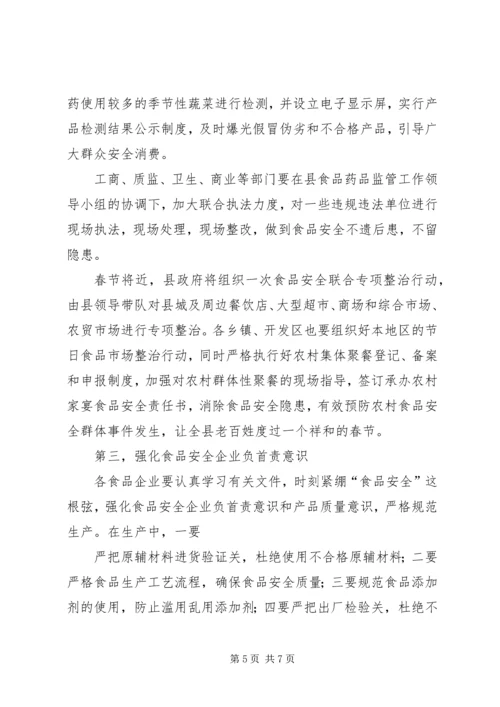 药使用较多的季节性蔬菜进行检测，并设立电子显示屏，实行产品检测结果公示制度，及时爆光假冒伪劣和不合格产品，引导广大群众安全消费。

工商、质监、卫生、商业等部门要在县食品药品监管工作领导小组的协调下，加大联合执法力度，对一些违规违法单位进行现场执法，现场处理，现场整改，做到食品安全不遗后患，不留隐患。

春节将近，县政府将组织一次食品安全联合专项整治行动，由县领导带队对县城及周边餐饮店、大型超市、商场和综合市场、农贸市场进行专项整治。各乡镇、开发区也要组织好本地区的节日食品市场整治行动，同时严格执行好农村集体聚餐登记、备案和申报制度，加强对农村群体性聚餐的现场指导，签订承办农村家宴食品安全责任书，消除食品安全隐患，有效预防农村食品安全群体事件发生，让全县老百姓度过一个祥和的春节。

第三，强化食品安全企业负首责意识

各食品企业要认真学习有关文件，时刻紧绷“食品安全”这根弦，强化食品安全企业负首责意识和产品质量意识，严格规范生产。在生产中，一要

严把原辅材料进货验证关，杜绝使用不合格原辅材料；二要严格食品生产工艺流程，确保食品安全质量；三要规范食品添加剂的使用，防止滥用乱用添加剂；四要严把出厂检验关，杜绝不

第 5 页 共 7 页